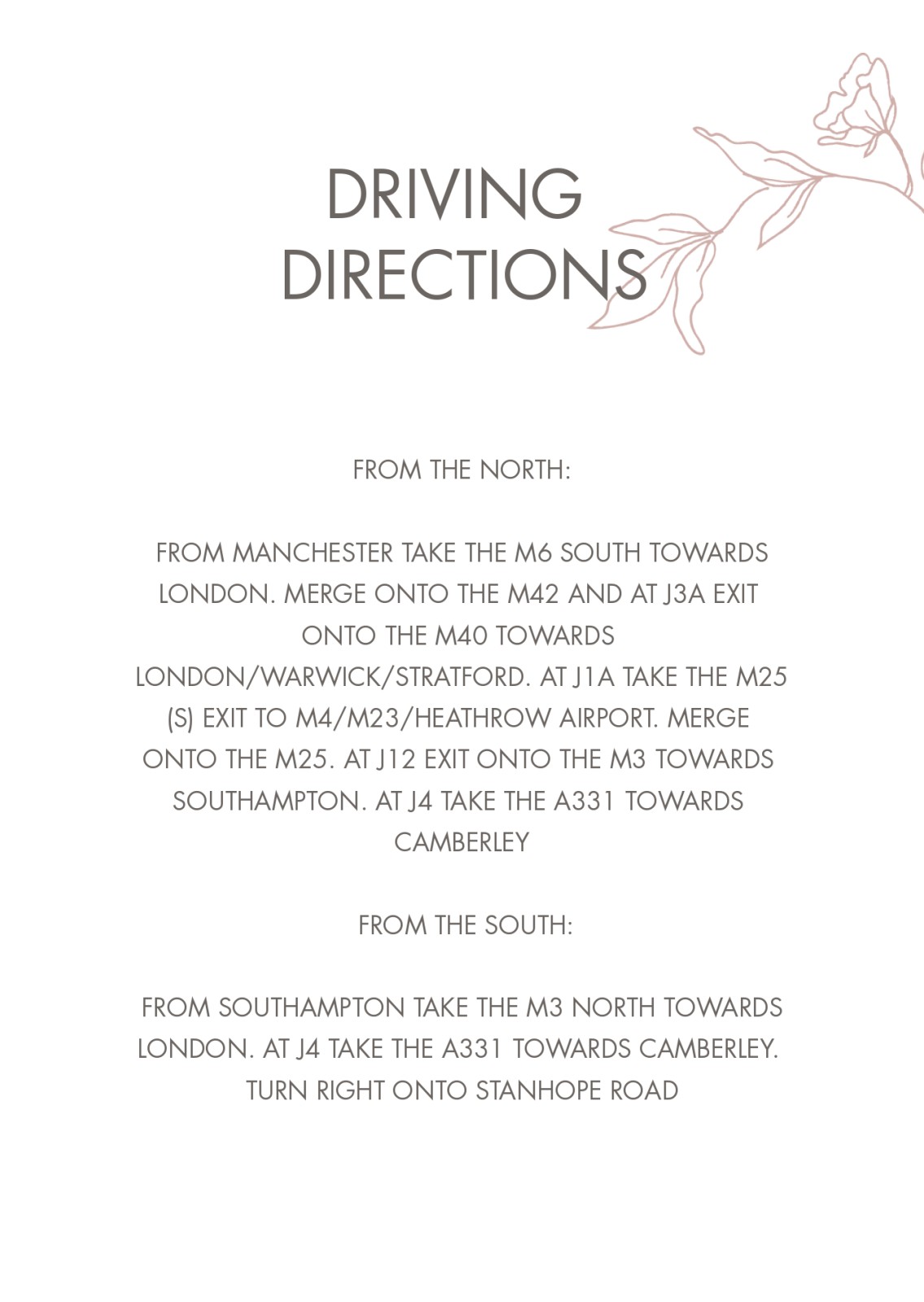 DRIVING DIRECTIONS

FROM THE NORTH:

FROM MANCHESTER TAKE THE M6 SOUTH TOWARDS LONDON. MERGE ONTO THE M42 AND AT J3A EXIT ONTO THE M40 TOWARDS LONDON/WARWICK/STRATFORD. AT J1A TAKE THE M25 (S) EXIT TO M4/M23/HEATHROW AIRPORT. MERGE ONTO THE M25. AT J12 EXIT ONTO THE M3 TOWARDS SOUTHAMPTON. AT J4 TAKE THE A331 TOWARDS CAMBERLEY

FROM THE SOUTH:

FROM SOUTHAMPTON TAKE THE M3 NORTH TOWARDS LONDON. AT J4 TAKE THE A331 TOWARDS CAMBERLEY. TURN RIGHT ONTO STANHOPE ROAD